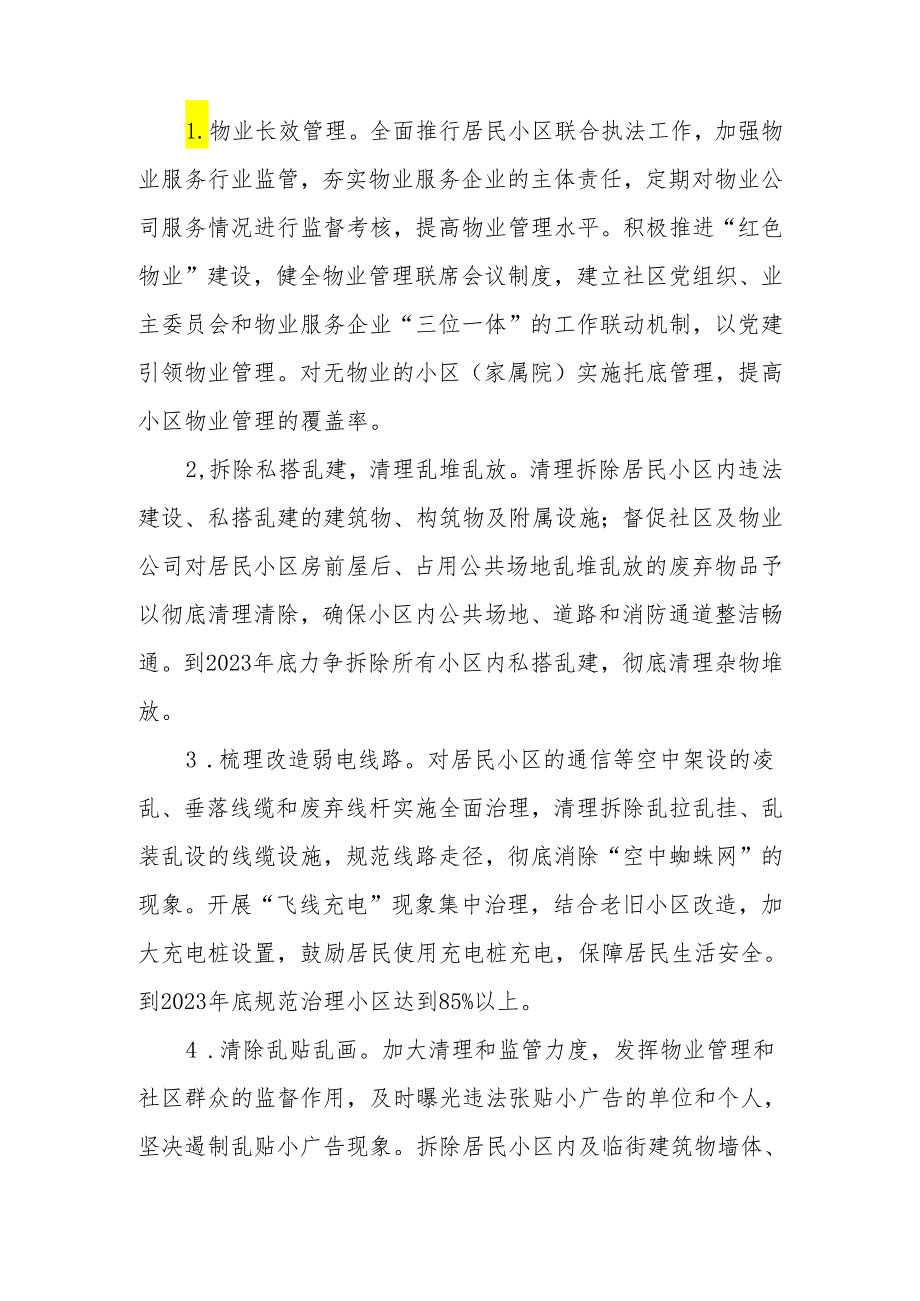 1.物业长效管理。全面推行居民小区联合执法工作，加强物业服务行业监管，夯实物业服务企业的主体责任，定期对物业公司服务情况进行监督考核，提高物业管理水平。积极推进“红色物业”建设，健全物业管理联席会议制度，建立社区党组织、业主委员会和物业服务企业“三位一体”的工作联动机制，以党建引领物业管理。对无物业的小区（家属院）实施托底管理，提高小区物业管理的覆盖率。

2,拆除私搭乱建，清理乱堆乱放。清理拆除居民小区内违法建设、私搭乱建的建筑物、构筑物及附属设施；督促社区及物业公司对居民小区房前屋后、占用公共场地乱堆乱放的废弃物品予以彻底清理清除，确保小区内公共场地、道路和消防通道整洁畅通。到2023年底力争拆除所有小区内私搭乱建，彻底清理杂物堆放。

3．梳理改造弱电线路。对居民小区的通信等空中架设的凌乱、垂落线缆和废弃线杆实施全面治理，清理拆除乱拉乱挂、乱装乱设的线缆设施，规范线路走径，彻底消除“空中蜘蛛网”的现象。开展“飞线充电”现象集中治理，结合老旧小区改造，加大充电桩设置，鼓励居民使用充电桩充电，保障居民生活安全。到2023年底规范治理小区达到85%以上。

4．清除乱贴乱画。加大清理和监管力度，发挥物业管理和社区群众的监督作用，及时曝光违法张贴小广告的单位和个人，坚决遏制乱贴小广告现象。拆除居民小区内及临街建筑物墙体、